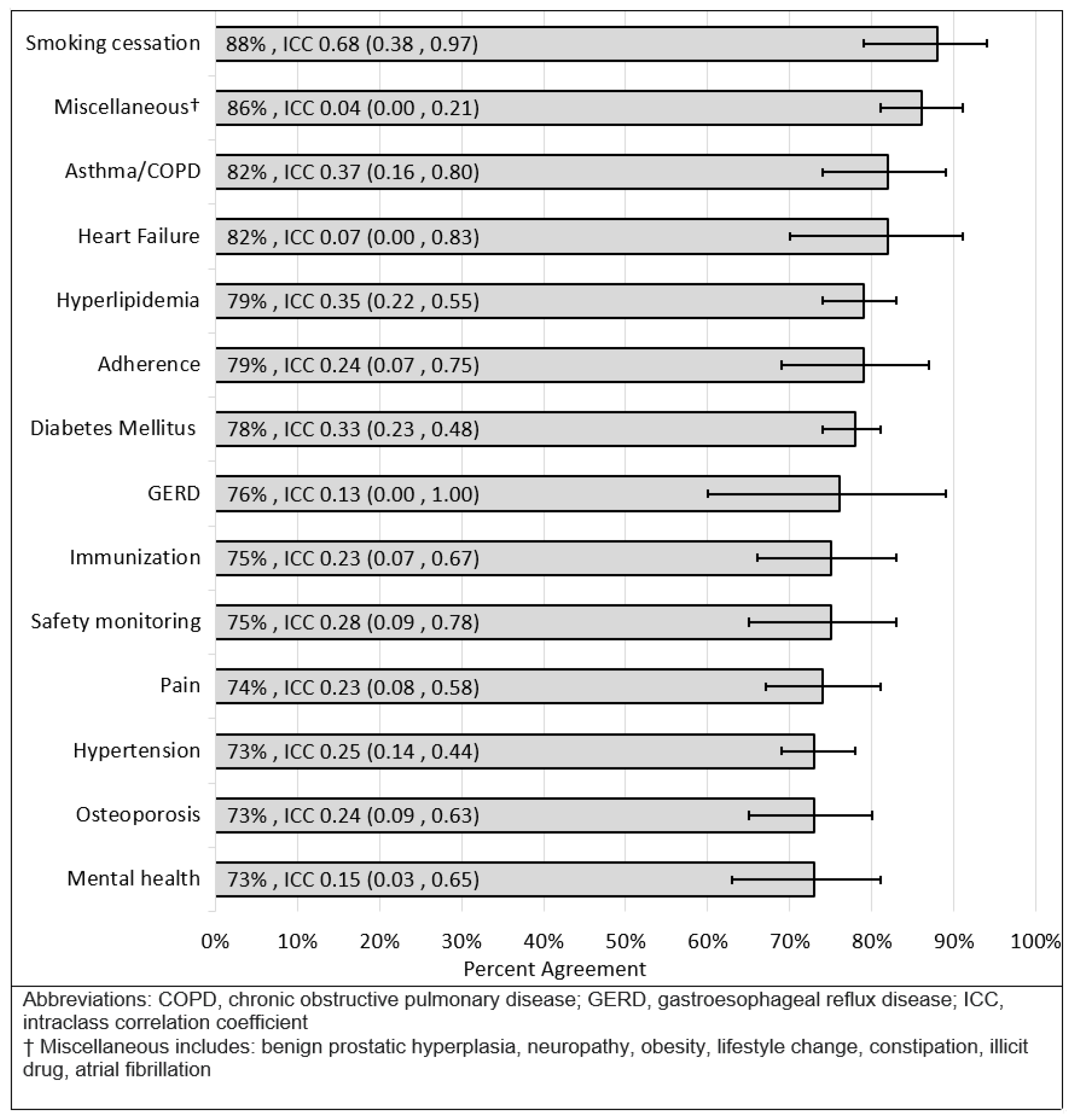 Smoking cessation 88% , ICC 0.68 (0.38 , 0.97)

Miscellaneous† 86% , ICC 0.04 (0.00 , 0.21)

Asthma/COPD 82% , ICC 0.37 (0.16 , 0.80)

Heart Failure 82% , ICC 0.07 (0.00 , 0.83)

Hyperlipidemia 79% , ICC 0.35 (0.22 , 0.55)

Adherence 79% , ICC 0.24 (0.07 , 0.75)

Diabetes Mellitus 78% , ICC 0.33 (0.23 , 0.48)

GERD 76% , ICC 0.13 (0.00 , 1.00)

Immunization 75% , ICC 0.23 (0.07 , 0.67)

Safety monitoring 75% , ICC 0.28 (0.09 , 0.78)

Pain 74% , ICC 0.23 (0.08 , 0.58)

Hypertension 73% , ICC 0.25 (0.14 , 0.44)

Osteoporosis 73% , ICC 0.24 (0.09 , 0.63)

Mental health 73% , ICC 0.15 (0.03 , 0.65)

0% 10% 20% 30% 40% 50% 60% 70% 80% 90% 100%

Percent Agreement

Abbreviations: COPD, chronic obstructive pulmonary disease; GERD, gastroesophageal reflux disease; ICC, intraclass correlation coefficient
† Miscellaneous includes: benign prostatic hyperplasia, neuropathy, obesity, lifestyle change, constipation, illicit drug, atrial fibrillation